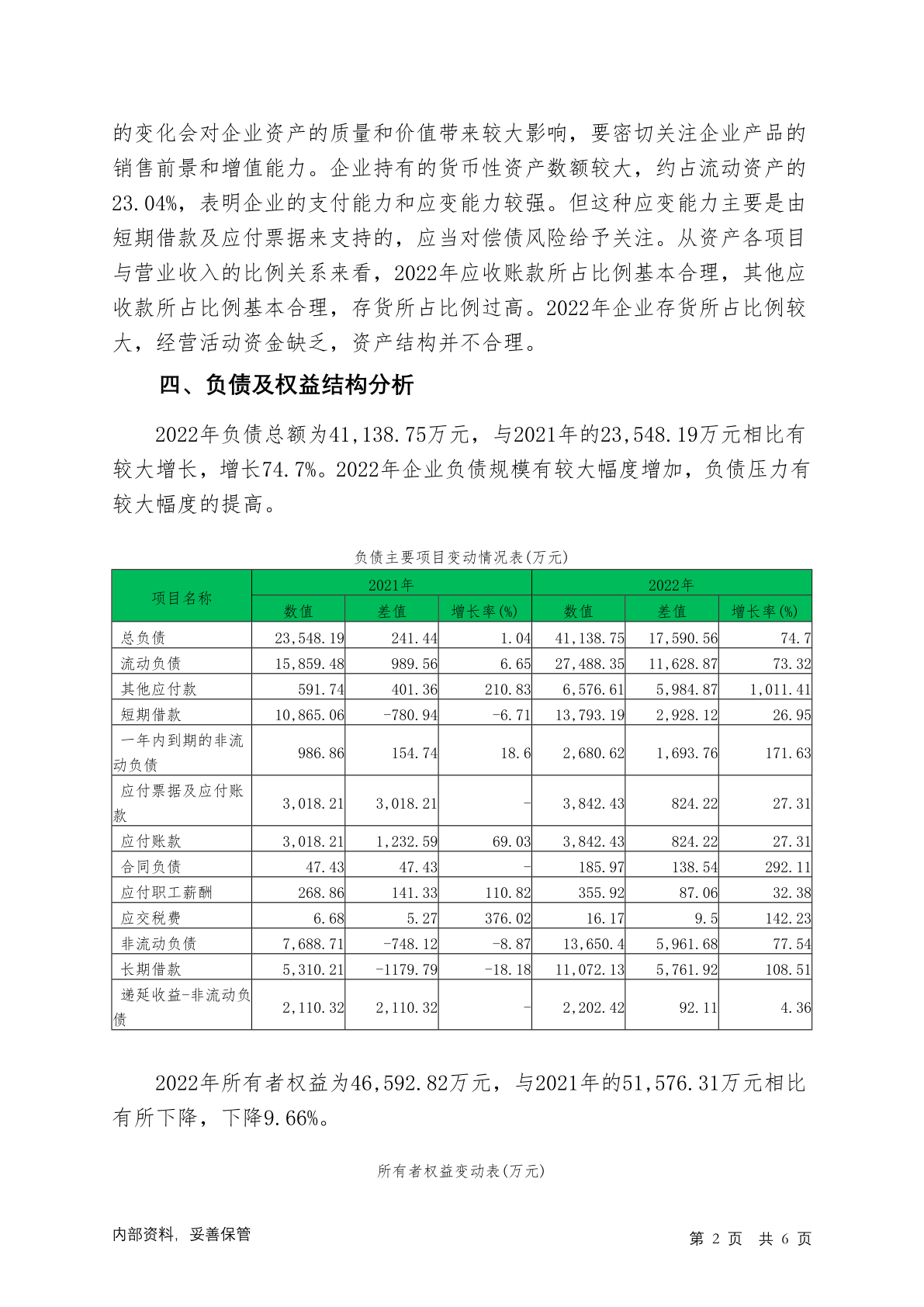 的变化会对企业资产的质量和价值带来较大影响，要密切关注企业产品的销售前景和增值能力。企业持有的货币性资产数额较大，约占流动资产的23.04%，表明企业的支付能力和应变能力较强。但这种应变能力主要是由短期借款及应付票据来支持的，应当对偿债风险给予关注。从资产各项目与营业收入的比例关系来看，2022年应收账款所占比例基本合理，其他应收款所占比例基本合理，存货所占比例过高。2022年企业存货所占比例较大，经营活动资金缺乏，资产结构并不合理。

四、负债及权益结构分析

2022年负债总额为41,138.75万元，与2021年的23,548.19万元相比有较大增长，增长74.7%。2022年企业负债规模有较大幅度增加，负债压力有较大幅度的提高。

负债主要项目变动情况表(万元)

| 项目名称 | 2021年 | | | 2022年 | | |
|---|---|---|---|---|---|---|
| | 数值 | 差值 | 增长率(%) | 数值 | 差值 | 增长率(%) |
| 总负债 | 23,548.19 | 241.44 | 1.04 | 41,138.75 | 17,590.56 | 74.7 |
| 流动负债 | 15,859.48 | 989.56 | 6.65 | 27,488.35 | 11,628.87 | 73.32 |
| 其他应付款 | 591.74 | 401.36 | 210.83 | 6,576.61 | 5,984.87 | 1,011.41 |
| 短期借款 | 10,865.06 | -780.94 | -6.71 | 13,793.19 | 2,928.12 | 26.95 |
| 一年内到期的非流动负债 | 986.86 | 154.74 | 18.6 | 2,680.62 | 1,693.76 | 171.63 |
| 应付票据及应付账款 | 3,018.21 | 3,018.21 | - | 3,842.43 | 824.22 | 27.31 |
| 应付账款 | 3,018.21 | 1,232.59 | 69.03 | 3,842.43 | 824.22 | 27.31 |
| 合同负债 | 47.43 | 47.43 | - | 185.97 | 138.54 | 292.11 |
| 应付职工薪酬 | 268.86 | 141.33 | 110.82 | 355.92 | 87.06 | 32.38 |
| 应交税费 | 6.68 | 5.27 | 376.02 | 16.17 | 9.5 | 142.23 |
| 非流动负债 | 7,688.71 | -748.12 | -8.87 | 13,650.4 | 5,961.68 | 77.54 |
| 长期借款 | 5,310.21 | -1179.79 | -18.18 | 11,072.13 | 5,761.92 | 108.51 |
| 递延收益-非流动负债 | 2,110.32 | 2,110.32 | - | 2,202.42 | 92.11 | 4.36 |

2022年所有者权益为46,592.82万元，与2021年的51,576.31万元相比有所下降，下降9.66%。

所有者权益变动表(万元)

内部资料，妥善保管

第 2 页 共 6 页